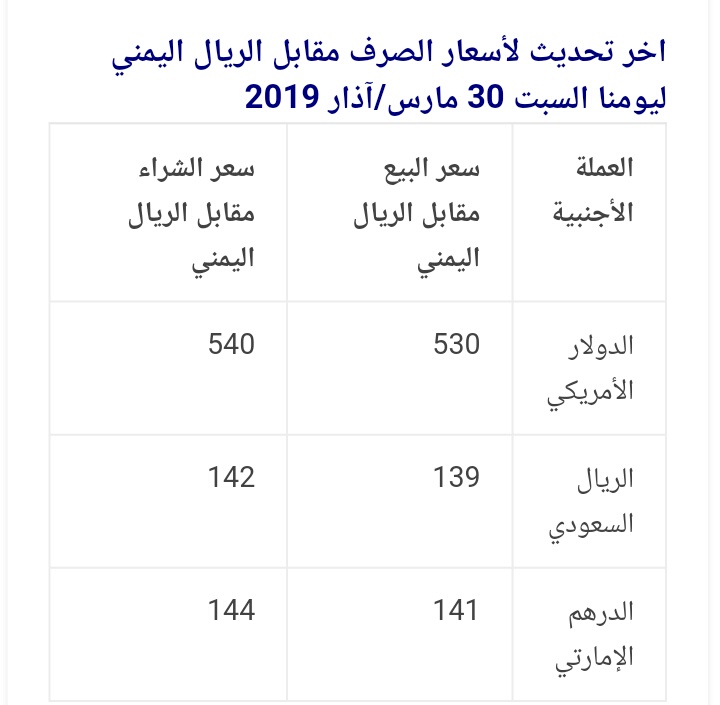 اخر تحديث لأسعار الصرف مقابل الريال اليمني ليومنا السبت 30 مارس/آذار 2019

| العملة الأجنبية | سعر البيع مقابل الريال اليمني | سعر الشراء مقابل الريال اليمني |
|---|---|---|
| الدولار الأمريكي | 530 | 540 |
| الريال السعودي | 139 | 142 |
| الدرهم الإماراتي | 141 | 144 |